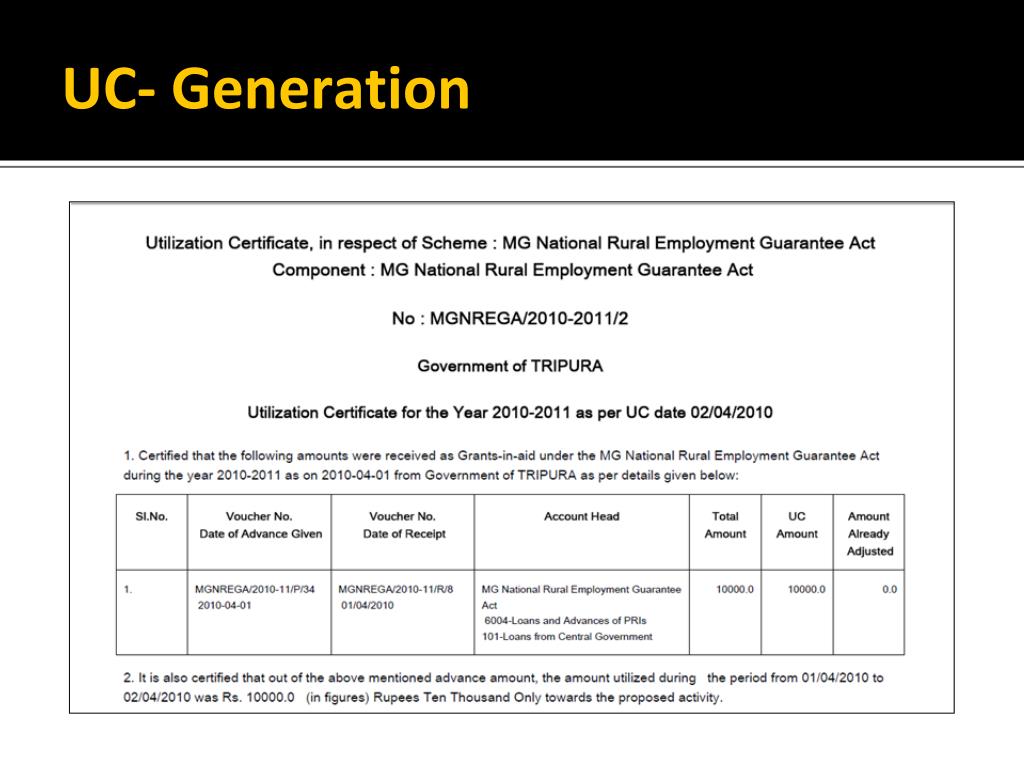 UC- Generation

Utilization Certificate, in respect of Scheme : MG National Rural Employment Guarantee Act
Component : MG National Rural Employment Guarantee Act

No : MGNREGA/2010-2011/2

Government of TRIPURA

Utilization Certificate for the Year 2010-2011 as per UC date 02/04/2010

1. Certified that the following amounts were received as Grants-in-aid under the MG National Rural Employment Guarantee Act during the year 2010-2011 as on 2010-04-01 from Government of TRIPURA as per details given below:

| Sl.No. | Voucher No. Date of Advance Given | Voucher No. Date of Receipt | Account Head | Total Amount | UC Amount | Amount Already Adjusted |
|---|---|---|---|---|---|---|
| 1. | MGNREGA/2010-11/P/34 2010-04-01 | MGNREGA/2010-11/R/8 01/04/2010 | MG National Rural Employment Guarantee Act 6004-Loans and Advances of PRIs 101-Loans from Central Government | 10000.0 | 10000.0 | 0.0 |

2. It is also certified that out of the above mentioned advance amount, the amount utilized during the period from 01/04/2010 to 02/04/2010 was Rs. 10000.0 (in figures) Rupees Ten Thousand Only towards the proposed activity.